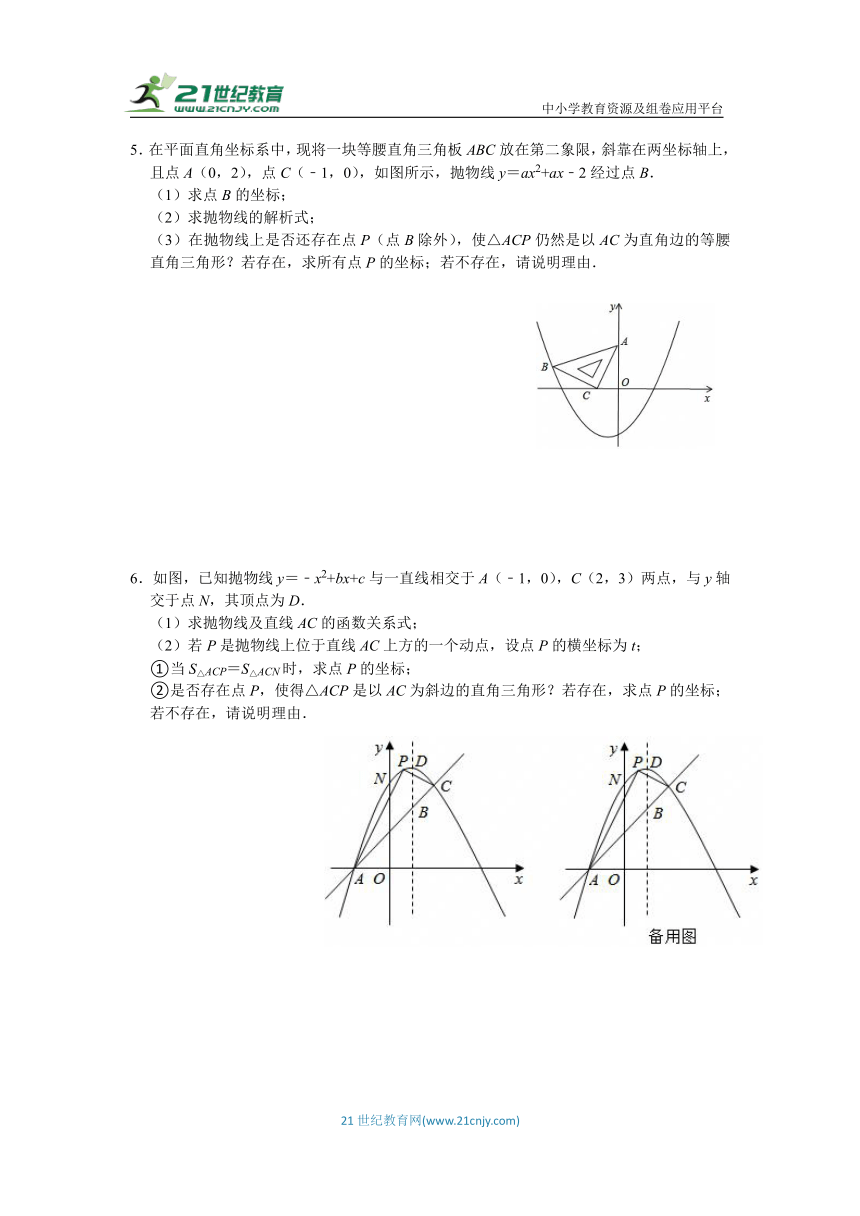 21世纪教育 www.21cnjy.com

中小学教育资源及组卷应用平台

5．在平面直角坐标系中，现将一块等腰直角三角板 $ABC$ 放在第二象限，斜靠在两坐标轴上，且点 $A$（0，2），点 $C$（﹣1，0），如图所示，抛物线 $y=ax^2+ax-2$ 经过点 $B$．
（1）求点 $B$ 的坐标；
（2）求抛物线的解析式；
（3）在抛物线上是否还存在点 $P$（点 $B$ 除外），使△$ACP$ 仍然是以 $AC$ 为直角边的等腰直角三角形？若存在，求所有点 $P$ 的坐标；若不存在，请说明理由．

y A B O C x

6．如图，已知抛物线 $y=-x^2+bx+c$ 与一直线相交于 $A$（﹣1，0），$C$（2，3）两点，与 $y$ 轴交于点 $N$，其顶点为 $D$．
（1）求抛物线及直线 $AC$ 的函数关系式；
（2）若 $P$ 是抛物线上位于直线 $AC$ 上方的一个动点，设点 $P$ 的横坐标为 $t$；
①当 $S_{\triangle ACP}=S_{\triangle ACN}$ 时，求点 $P$ 的坐标；
②是否存在点 $P$，使得△$ACP$ 是以 $AC$ 为斜边的直角三角形？若存在，求点 $P$ 的坐标；若不存在，请说明理由．

y P D N C B A O x

y P D N C B A O x
备用图

21 世纪教育网(www.21cnjy.com)